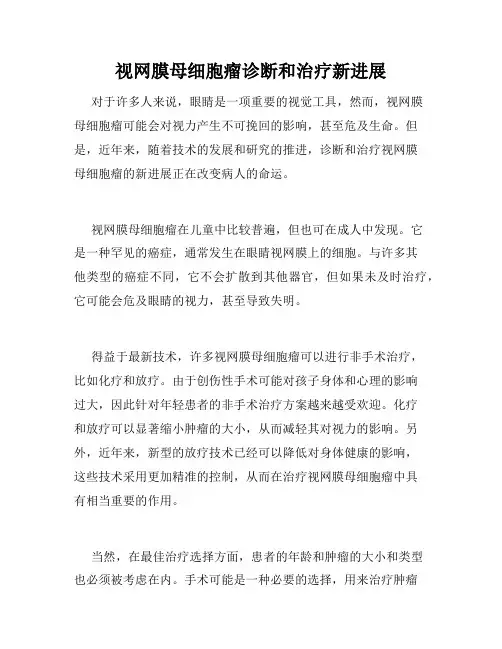 视网膜母细胞瘤诊断和治疗新进展

对于许多人来说，眼睛是一项重要的视觉工具，然而，视网膜母细胞瘤可能会对视力产生不可挽回的影响，甚至危及生命。但是，近年来，随着技术的发展和研究的推进，诊断和治疗视网膜母细胞瘤的新进展正在改变病人的命运。

视网膜母细胞瘤在儿童中比较普遍，但也可在成人中发现。它是一种罕见的癌症，通常发生在眼睛视网膜上的细胞。与许多其他类型的癌症不同，它不会扩散到其他器官，但如果未及时治疗，它可能会危及眼睛的视力，甚至导致失明。

得益于最新技术，许多视网膜母细胞瘤可以进行非手术治疗，比如化疗和放疗。由于创伤性手术可能对孩子身体和心理的影响过大，因此针对年轻患者的非手术治疗方案越来越受欢迎。化疗和放疗可以显著缩小肿瘤的大小，从而减轻其对视力的影响。另外，近年来，新型的放疗技术已经可以降低对身体健康的影响，这些技术采用更加精准的控制，从而在治疗视网膜母细胞瘤中具有相当重要的作用。

当然，在最佳治疗选择方面，患者的年龄和肿瘤的大小和类型也必须被考虑在内。手术可能是一种必要的选择，用来治疗肿瘤